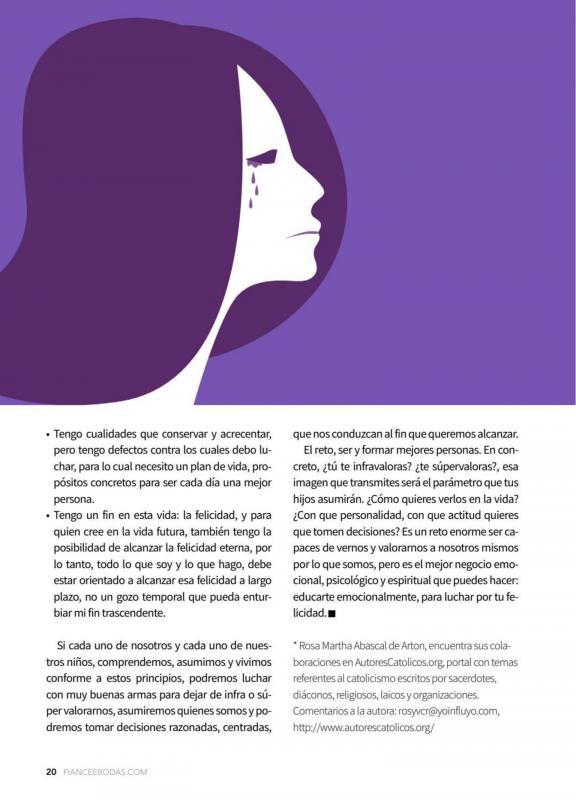 • Tengo cualidades que conservar y acrecentar, pero tengo defectos contra los cuales debo luchar, para lo cual necesito un plan de vida, propósitos concretos para ser cada día una mejor persona.
• Tengo un fin en esta vida: la felicidad, y para quien cree en la vida futura, también tengo la posibilidad de alcanzar la felicidad eterna, por lo tanto, todo lo que soy y lo que hago, debe estar orientado a alcanzar esa felicidad a largo plazo, no un gozo temporal que pueda enturbiar mi fin trascendente.

Si cada uno de nosotros y cada uno de nuestros niños, comprendemos, asumimos y vivimos conforme a estos principios, podremos luchar con muy buenas armas para dejar de infra o súper valorarnos, asumiremos quienes somos y podremos tomar decisiones razonadas, centradas, que nos conduzcan al fin que queremos alcanzar.

El reto, ser y formar mejores personas. En concreto, ¿tú te infravaloras? ¿te súpervaloras?, esa imagen que transmites será el parámetro que tus hijos asumirán. ¿Cómo quieres verlos en la vida? ¿Con que personalidad, con que actitud quieres que tomen decisiones? Es un reto enorme ser capaces de vernos y valorarnos a nosotros mismos por lo que somos, pero es el mejor negocio emocional, psicológico y espiritual que puedes hacer: educarte emocionalmente, para luchar por tu felicidad.■

* Rosa Martha Abascal de Arton, encuentra sus colaboraciones en AutoresCatolicos.org, portal con temas referentes al catolicismo escritos por sacerdotes, diáconos, religiosos, laicos y organizaciones. Comentarios a la autora: rosyvcr@yoinfluyo.com, http://www.autorescatolicos.org/

20 FIANCEEBODAS.COM